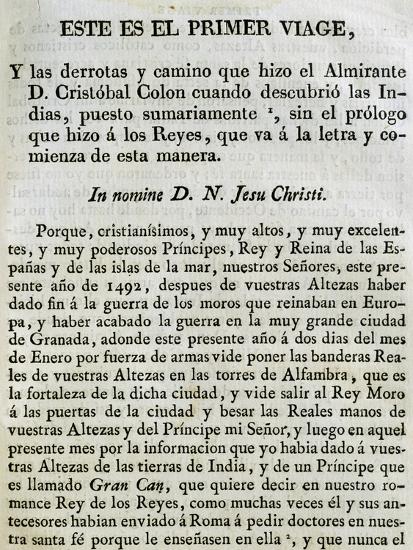 ESTE ES EL PRIMER VIAGE,

Y las derrotas y camino que hizo el Almirante D. Cristóbal Colon cuando descubrió las Indias, puesto sumariamente $^1$, sin el prólogo que hizo á los Reyes, que va á la letra y comienza de esta manera.

In nomine D. N. Jesu Christi.

Porque, cristianísimos, y muy altos, y muy excelentes, y muy poderosos Príncipes, Rey y Reina de las Españas y de las islas de la mar, nuestros Señores, este presente año de 1492, despues de vuestras Altezas haber dado fin á la guerra de los moros que reinaban en Europa, y haber acabado la guerra en la muy grande ciudad de Granada, adonde este presente año á dos dias del mes de Enero por fuerza de armas vide poner las banderas Reales de vuestras Altezas en las torres de Alfambra, que es la fortaleza de la dicha ciudad, y vide salir al Rey Moro á las puertas de la ciudad y besar las Reales manos de vuestras Altezas y del Príncipe mi Señor, y luego en aquel presente mes por la informacion que yo habia dado á vuestras Altezas de las tierras de India, y de un Príncipe que es llamado Gran Can, que quiere decir en nuestro romance Rey de los Reyes, como muchas veces él y sus antecesores habian enviado á Roma á pedir doctores en nuestra santa fé porque le enseñasen en ella $^2$, y que nunca el